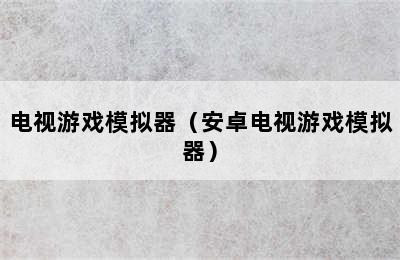 电视游戏模拟器（安卓电视游戏模拟器）